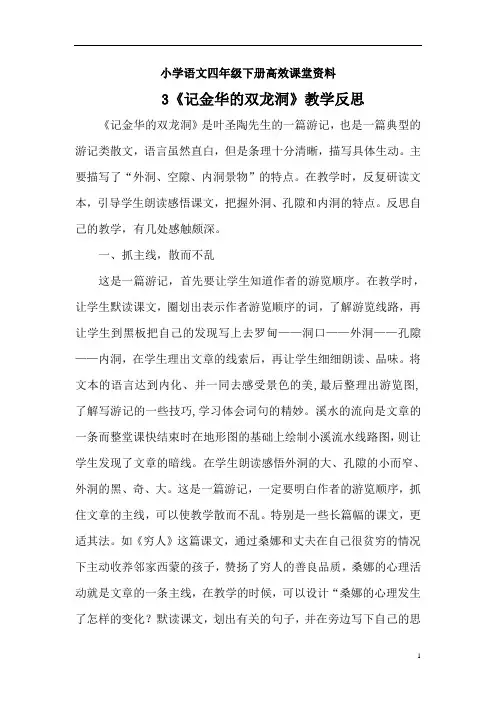 小学语文四年级下册高效课堂资料

3《记金华的双龙洞》教学反思

《记金华的双龙洞》是叶圣陶先生的一篇游记，也是一篇典型的游记类散文，语言虽然直白，但是条理十分清晰，描写具体生动。主要描写了“外洞、空隙、内洞景物”的特点。在教学时，反复研读文本，引导学生朗读感悟课文，把握外洞、孔隙和内洞的特点。反思自己的教学，有几处感触颇深。

一、抓主线，散而不乱

这是一篇游记，首先要让学生知道作者的游览顺序。在教学时，让学生默读课文，圈划出表示作者游览顺序的词，了解游览线路，再让学生到黑板把自己的发现写上去罗甸——洞口——外洞——孔隙——内洞，在学生理出文章的线索后，再让学生细细朗读、品味。将文本的语言达到内化、并一同去感受景色的美，最后整理出游览图，了解写游记的一些技巧，学习体会词句的精妙。溪水的流向是文章的一条而整堂课快结束时在地形图的基础上绘制小溪流水线路图，则让学生发现了文章的暗线。在学生朗读感悟外洞的大、孔隙的小而窄、外洞的黑、奇、大。这是一篇游记，一定要明白作者的游览顺序，抓住文章的主线，可以使教学散而不乱。特别是一些长篇幅的课文，更适其法。如《穷人》这篇课文，通过桑娜和丈夫在自己很贫穷的情况下主动收养邻家西蒙的孩子，赞扬了穷人的善良品质，桑娜的心理活动就是文章的一条主线，在教学的时候，可以设计“桑娜的心理发生了怎样的变化？默读课文，划出有关的句子，并在旁边写下自己的思

1